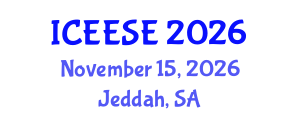 ICEESE 2026
November 15, 2026
Jeddah, SA